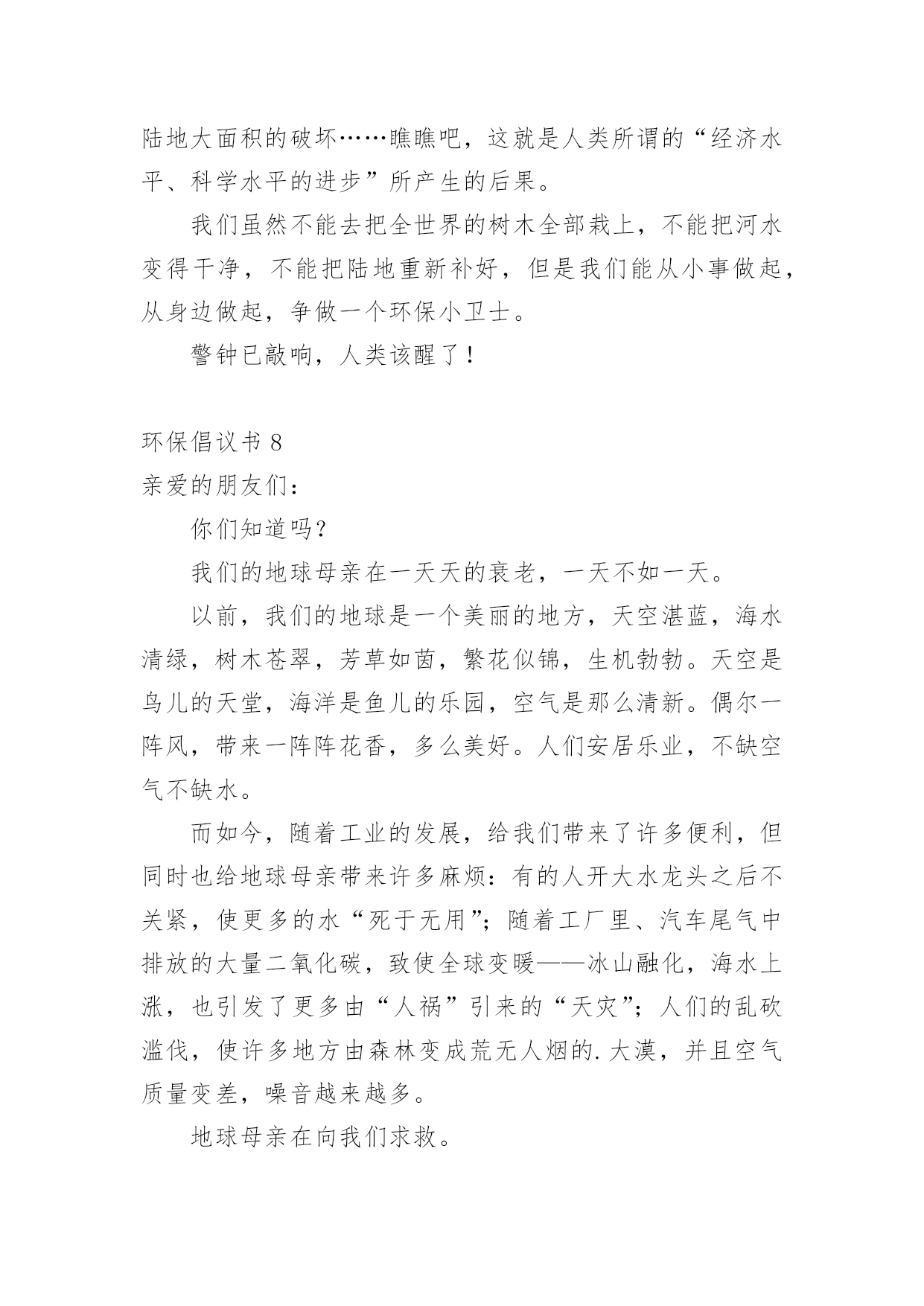 陆地大面积的破坏……瞧瞧吧，这就是人类所谓的“经济水平、科学水平的进步”所产生的后果。

我们虽然不能去把全世界的树木全部栽上，不能把河水变得干净，不能把陆地重新补好，但是我们能从小事做起，从身边做起，争做一个环保小卫士。

警钟已敲响，人类该醒了！

环保倡议书 8

亲爱的朋友们：

你们知道吗？

我们的地球母亲在一天天的衰老，一天不如一天。

以前，我们的地球是一个美丽的地方，天空湛蓝，海水清绿，树木苍翠，芳草如茵，繁花似锦，生机勃勃。天空是鸟儿的天堂，海洋是鱼儿的乐园，空气是那么清新。偶尔一阵风，带来一阵阵花香，多么美好。人们安居乐业，不缺空气不缺水。

而如今，随着工业的发展，给我们带来了许多便利，但同时也给地球母亲带来许多麻烦：有的人开大水龙头之后不关紧，使更多的水“死于无用”；随着工厂里、汽车尾气中排放的大量二氧化碳，致使全球变暖——冰山融化，海水上涨，也引发了更多由“人祸”引来的“天灾”；人们的乱砍滥伐，使许多地方由森林变成荒无人烟的.大漠，并且空气质量变差，噪音越来越多。

地球母亲在向我们求救。